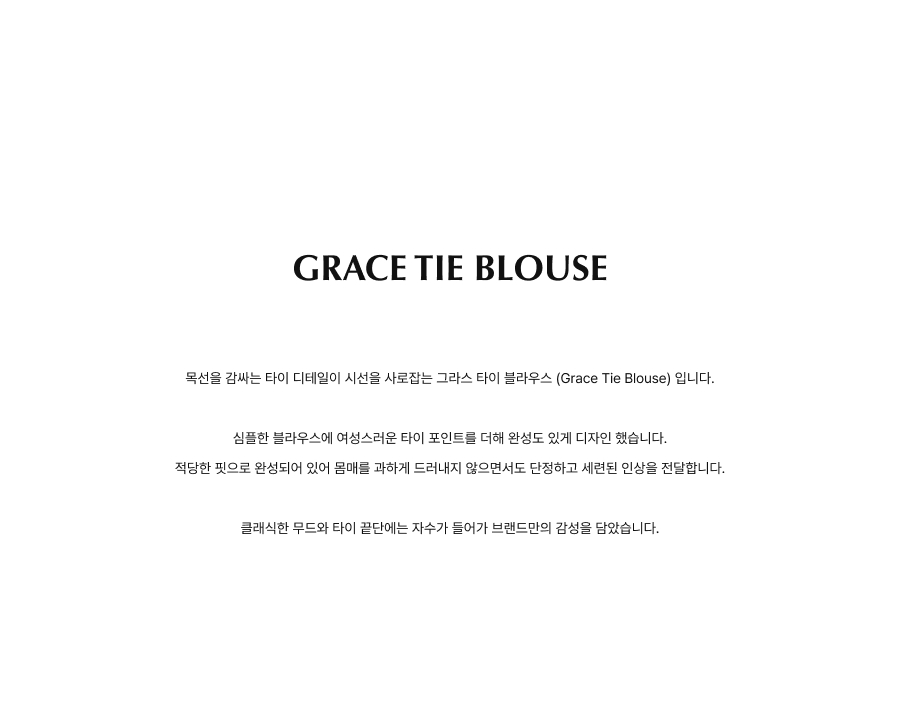 GRACE TIE BLOUSE

목선을 감싸는 타이 디테일이 시선을 사로잡는 그라스 타이 블라우스 (Grace Tie Blouse) 입니다.

심플한 블라우스에 여성스러운 타이 포인트를 더해 완성도 있게 디자인 했습니다.

적당한 핏으로 완성되어 있어 몸매를 과하게 드러내지 않으면서도 단정하고 세련된 인상을 전달합니다.

클래식한 무드와 타이 끝단에는 자수가 들어가 브랜드만의 감성을 담았습니다.